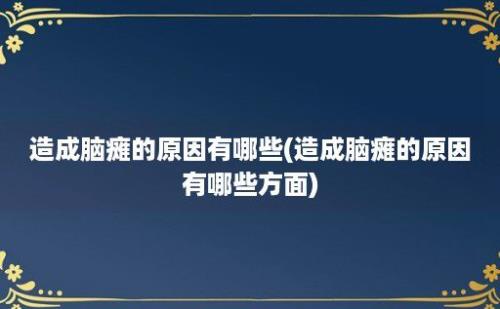 造成脑瘫的原因有哪些(造成脑瘫的原因有哪些方面)